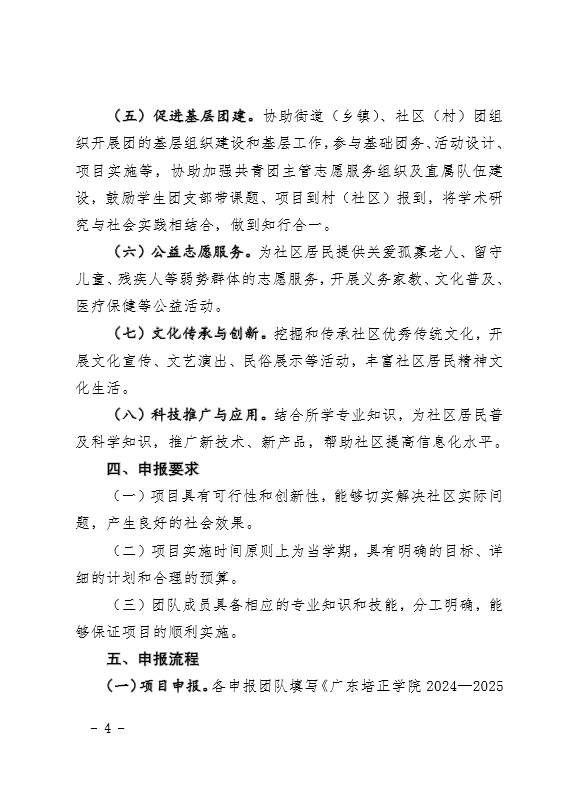 （五）促进基层团建。协助街道（乡镇）、社区（村）团组织开展团的基层组织建设和基层工作，参与基础团务、活动设计、项目实施等，协助加强共青团主管志愿服务组织及直属队伍建设，鼓励学生团支部带课题、项目到村（社区）报到，将学术研究与社会实践相结合，做到知行合一。

（六）公益志愿服务。为社区居民提供关爱孤寡老人、留守儿童、残疾人等弱势群体的志愿服务，开展义务家教、文化普及、医疗保健等公益活动。

（七）文化传承与创新。挖掘和传承社区优秀传统文化，开展文化宣传、文艺演出、民俗展示等活动，丰富社区居民精神文化生活。

（八）科技推广与应用。结合所学专业知识，为社区居民普及科学知识，推广新技术、新产品，帮助社区提高信息化水平。

四、申报要求

（一）项目具有可行性和创新性，能够切实解决社区实际问题，产生良好的社会效果。

（二）项目实施时间原则上为当学期，具有明确的目标、详细的计划和合理的预算。

（三）团队成员具备相应的专业知识和技能，分工明确，能够保证项目的顺利实施。

五、申报流程

（一）项目申报。各申报团队填写《广东培正学院 2024—2025

- 4 -